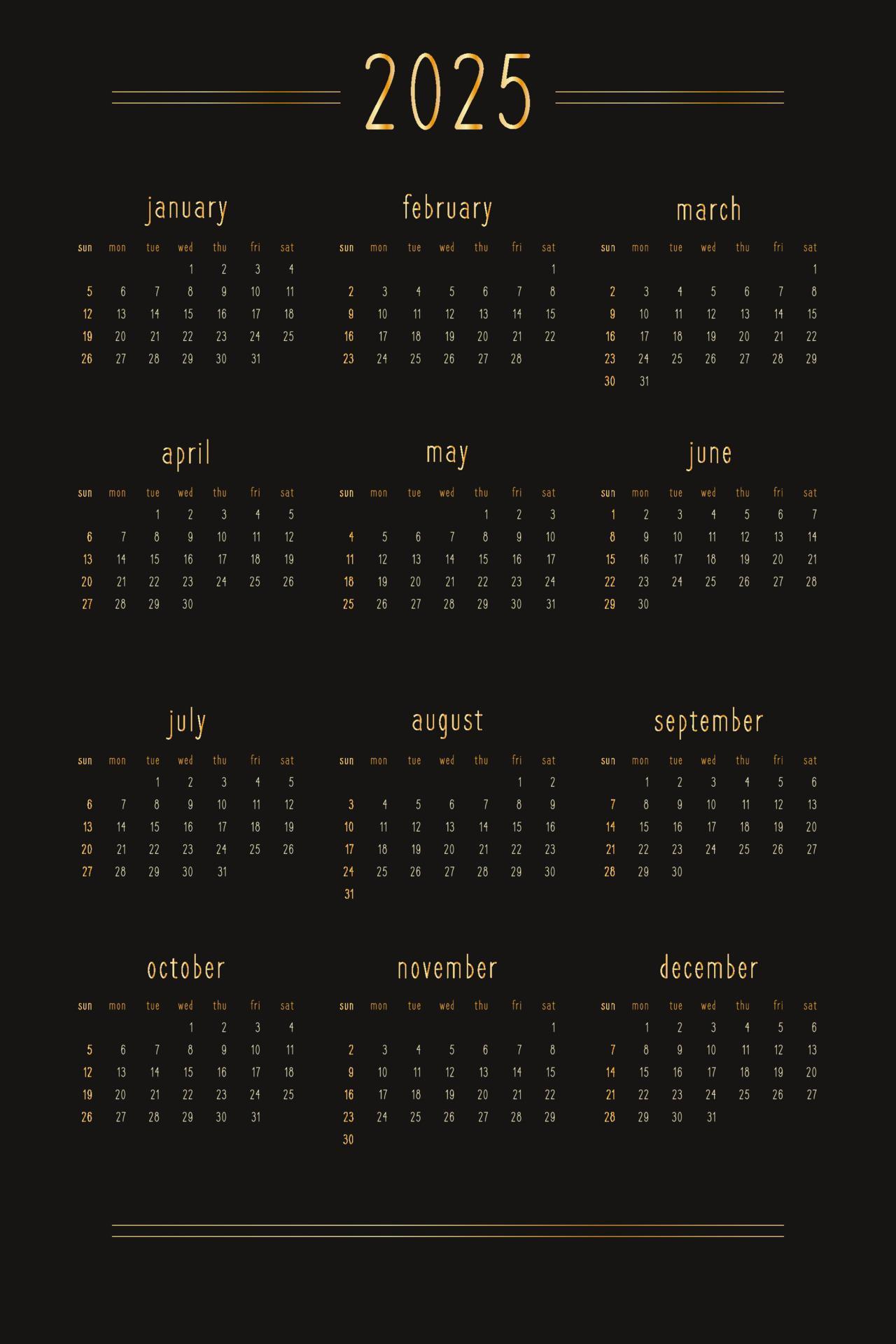 2025

january

| sun | mon | tue | wed | thu | fri | sat |
|---|---|---|---|---|---|---|
| | | | 1 | 2 | 3 | 4 |
| 5 | 6 | 7 | 8 | 9 | 10 | 11 |
| 12 | 13 | 14 | 15 | 16 | 17 | 18 |
| 19 | 20 | 21 | 22 | 23 | 24 | 25 |
| 26 | 27 | 28 | 29 | 30 | 31 | |

february

| sun | mon | tue | wed | thu | fri | sat |
|---|---|---|---|---|---|---|
| | | | | | | 1 |
| 2 | 3 | 4 | 5 | 6 | 7 | 8 |
| 9 | 10 | 11 | 12 | 13 | 14 | 15 |
| 16 | 17 | 18 | 19 | 20 | 21 | 22 |
| 23 | 24 | 25 | 26 | 27 | 28 | |

march

| sun | mon | tue | wed | thu | fri | sat |
|---|---|---|---|---|---|---|
| | | | | | | 1 |
| 2 | 3 | 4 | 5 | 6 | 7 | 8 |
| 9 | 10 | 11 | 12 | 13 | 14 | 15 |
| 16 | 17 | 18 | 19 | 20 | 21 | 22 |
| 23 | 24 | 25 | 26 | 27 | 28 | 29 |
| 30 | 31 | | | | | |

april

| sun | mon | tue | wed | thu | fri | sat |
|---|---|---|---|---|---|---|
| | | 1 | 2 | 3 | 4 | 5 |
| 6 | 7 | 8 | 9 | 10 | 11 | 12 |
| 13 | 14 | 15 | 16 | 17 | 18 | 19 |
| 20 | 21 | 22 | 23 | 24 | 25 | 26 |
| 27 | 28 | 29 | 30 | | | |

may

| sun | mon | tue | wed | thu | fri | sat |
|---|---|---|---|---|---|---|
| | | | | 1 | 2 | 3 |
| 4 | 5 | 6 | 7 | 8 | 9 | 10 |
| 11 | 12 | 13 | 14 | 15 | 16 | 17 |
| 18 | 19 | 20 | 21 | 22 | 23 | 24 |
| 25 | 26 | 27 | 28 | 29 | 30 | 31 |

june

| sun | mon | tue | wed | thu | fri | sat |
|---|---|---|---|---|---|---|
| 1 | 2 | 3 | 4 | 5 | 6 | 7 |
| 8 | 9 | 10 | 11 | 12 | 13 | 14 |
| 15 | 16 | 17 | 18 | 19 | 20 | 21 |
| 22 | 23 | 24 | 25 | 26 | 27 | 28 |
| 29 | 30 | | | | | |

july

| sun | mon | tue | wed | thu | fri | sat |
|---|---|---|---|---|---|---|
| | | 1 | 2 | 3 | 4 | 5 |
| 6 | 7 | 8 | 9 | 10 | 11 | 12 |
| 13 | 14 | 15 | 16 | 17 | 18 | 19 |
| 20 | 21 | 22 | 23 | 24 | 25 | 26 |
| 27 | 28 | 29 | 30 | 31 | | |

august

| sun | mon | tue | wed | thu | fri | sat |
|---|---|---|---|---|---|---|
| | | | | | 1 | 2 |
| 3 | 4 | 5 | 6 | 7 | 8 | 9 |
| 10 | 11 | 12 | 13 | 14 | 15 | 16 |
| 17 | 18 | 19 | 20 | 21 | 22 | 23 |
| 24 | 25 | 26 | 27 | 28 | 29 | 30 |
| 31 | | | | | | |

september

| sun | mon | tue | wed | thu | fri | sat |
|---|---|---|---|---|---|---|
| | 1 | 2 | 3 | 4 | 5 | 6 |
| 7 | 8 | 9 | 10 | 11 | 12 | 13 |
| 14 | 15 | 16 | 17 | 18 | 19 | 20 |
| 21 | 22 | 23 | 24 | 25 | 26 | 27 |
| 28 | 29 | 30 | | | | |

october

| sun | mon | tue | wed | thu | fri | sat |
|---|---|---|---|---|---|---|
| | | | 1 | 2 | 3 | 4 |
| 5 | 6 | 7 | 8 | 9 | 10 | 11 |
| 12 | 13 | 14 | 15 | 16 | 17 | 18 |
| 19 | 20 | 21 | 22 | 23 | 24 | 25 |
| 26 | 27 | 28 | 29 | 30 | 31 | |

november

| sun | mon | tue | wed | thu | fri | sat |
|---|---|---|---|---|---|---|
| | | | | | | 1 |
| 2 | 3 | 4 | 5 | 6 | 7 | 8 |
| 9 | 10 | 11 | 12 | 13 | 14 | 15 |
| 16 | 17 | 18 | 19 | 20 | 21 | 22 |
| 23 | 24 | 25 | 26 | 27 | 28 | 29 |
| 30 | | | | | | |

december

| sun | mon | tue | wed | thu | fri | sat |
|---|---|---|---|---|---|---|
| | 1 | 2 | 3 | 4 | 5 | 6 |
| 7 | 8 | 9 | 10 | 11 | 12 | 13 |
| 14 | 15 | 16 | 17 | 18 | 19 | 20 |
| 21 | 22 | 23 | 24 | 25 | 26 | 27 |
| 28 | 29 | 30 | 31 | | | |